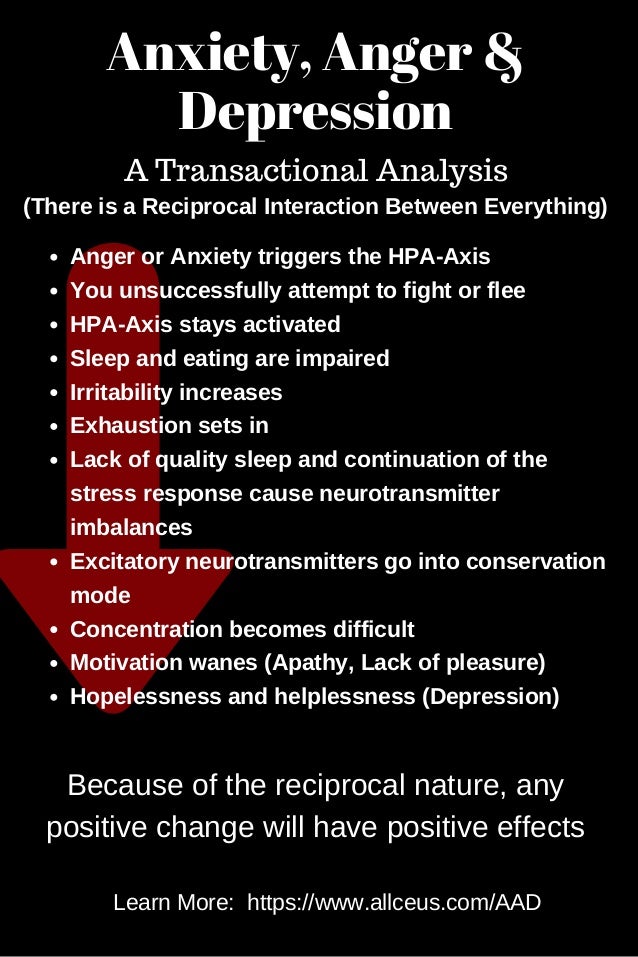 Anxiety, Anger & Depression

A Transactional Analysis
(There is a Reciprocal Interaction Between Everything)

- Anger or Anxiety triggers the HPA-Axis
- You unsuccessfully attempt to fight or flee
- HPA-Axis stays activated
- Sleep and eating are impaired
- Irritability increases
- Exhaustion sets in
- Lack of quality sleep and continuation of the stress response cause neurotransmitter imbalances
- Excitatory neurotransmitters go into conservation mode
- Concentration becomes difficult
- Motivation wanes (Apathy, Lack of pleasure)
- Hopelessness and helplessness (Depression)

Because of the reciprocal nature, any positive change will have positive effects

Learn More: https://www.allceus.com/AAD